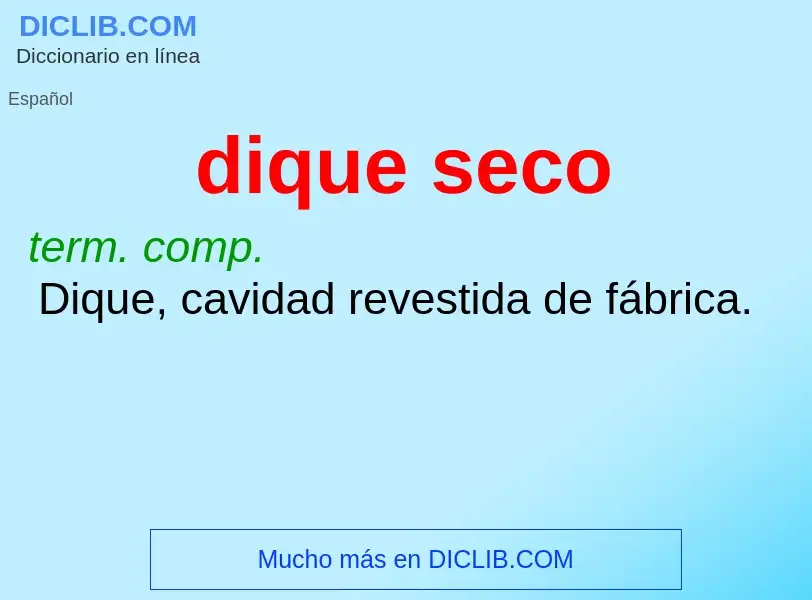 DICLIB.COM
Diccionario en línea

Español

dique seco

term. comp.
Dique, cavidad revestida de fábrica.

Mucho más en DICLIB.COM